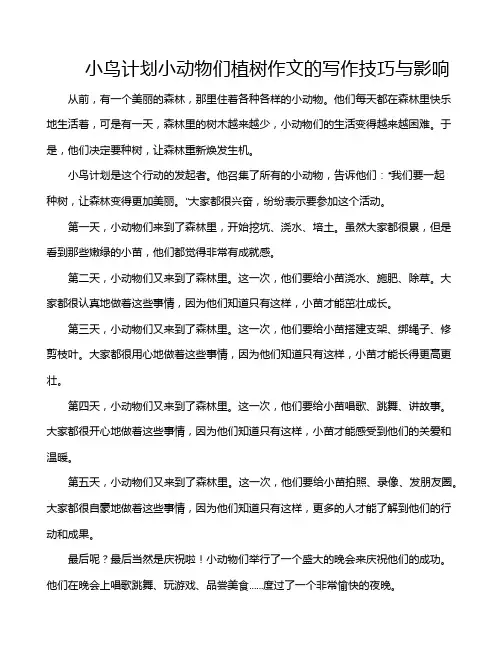 小鸟计划小动物们植树作文的写作技巧与影响

从前，有一个美丽的森林，那里住着各种各样的小动物。他们每天都在森林里快乐地生活着，可是有一天，森林里的树木越来越少，小动物们的生活变得越来越困难。于是，他们决定要种树，让森林重新焕发生机。

小鸟计划是这个行动的发起者。他召集了所有的小动物，告诉他们："我们要一起种树，让森林变得更加美丽。"大家都很兴奋，纷纷表示要参加这个活动。

第一天，小动物们来到了森林里，开始挖坑、浇水、培土。虽然大家都很累，但是看到那些嫩绿的小苗，他们都觉得非常有成就感。

第二天，小动物们又来到了森林里。这一次，他们要给小苗浇水、施肥、除草。大家都很认真地做着这些事情，因为他们知道只有这样，小苗才能茁壮成长。

第三天，小动物们又来到了森林里。这一次，他们要给小苗搭建支架、绑绳子、修剪枝叶。大家都很用心地做着这些事情，因为他们知道只有这样，小苗才能长得更高更壮。

第四天，小动物们又来到了森林里。这一次，他们要给小苗唱歌、跳舞、讲故事。大家都很开心地做着这些事情，因为他们知道只有这样，小苗才能感受到他们的关爱和温暖。

第五天，小动物们又来到了森林里。这一次，他们要给小苗拍照、录像、发朋友圈。大家都很自豪地做着这些事情，因为他们知道只有这样，更多的人才能了解到他们的行动和成果。

最后呢？最后当然是庆祝啦！小动物们举行了一个盛大的晚会来庆祝他们的成功。他们在晚会上唱歌跳舞、玩游戏、品尝美食……度过了一个非常愉快的夜晚。